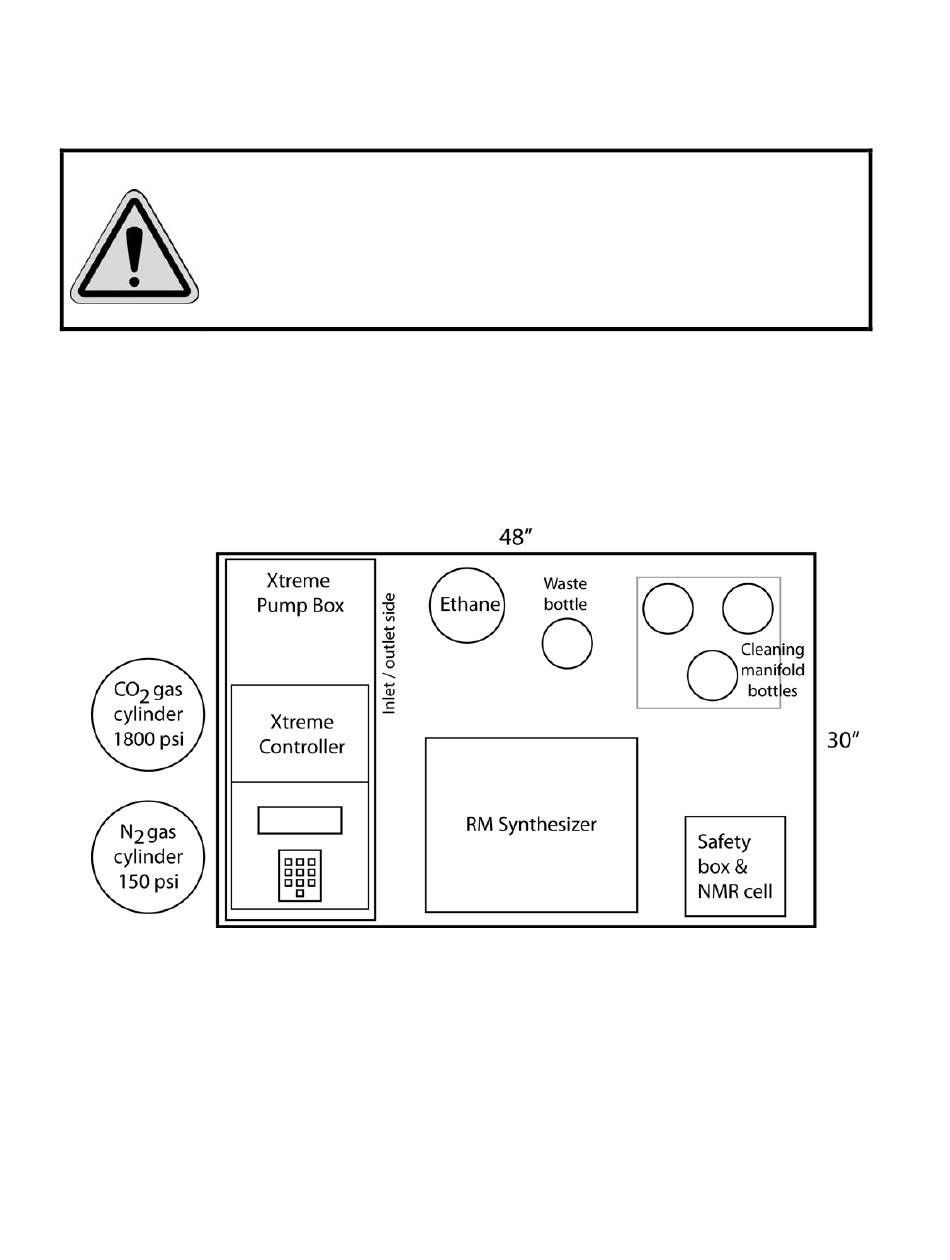 48″

Xtreme Pump Box

Inlet / outlet side

Ethane

Waste bottle

Cleaning manifold bottles

$CO_2$ gas cylinder 1800 psi

Xtreme Controller

30″

$N_2$ gas cylinder 150 psi

RM Synthesizer

Safety box & NMR cell